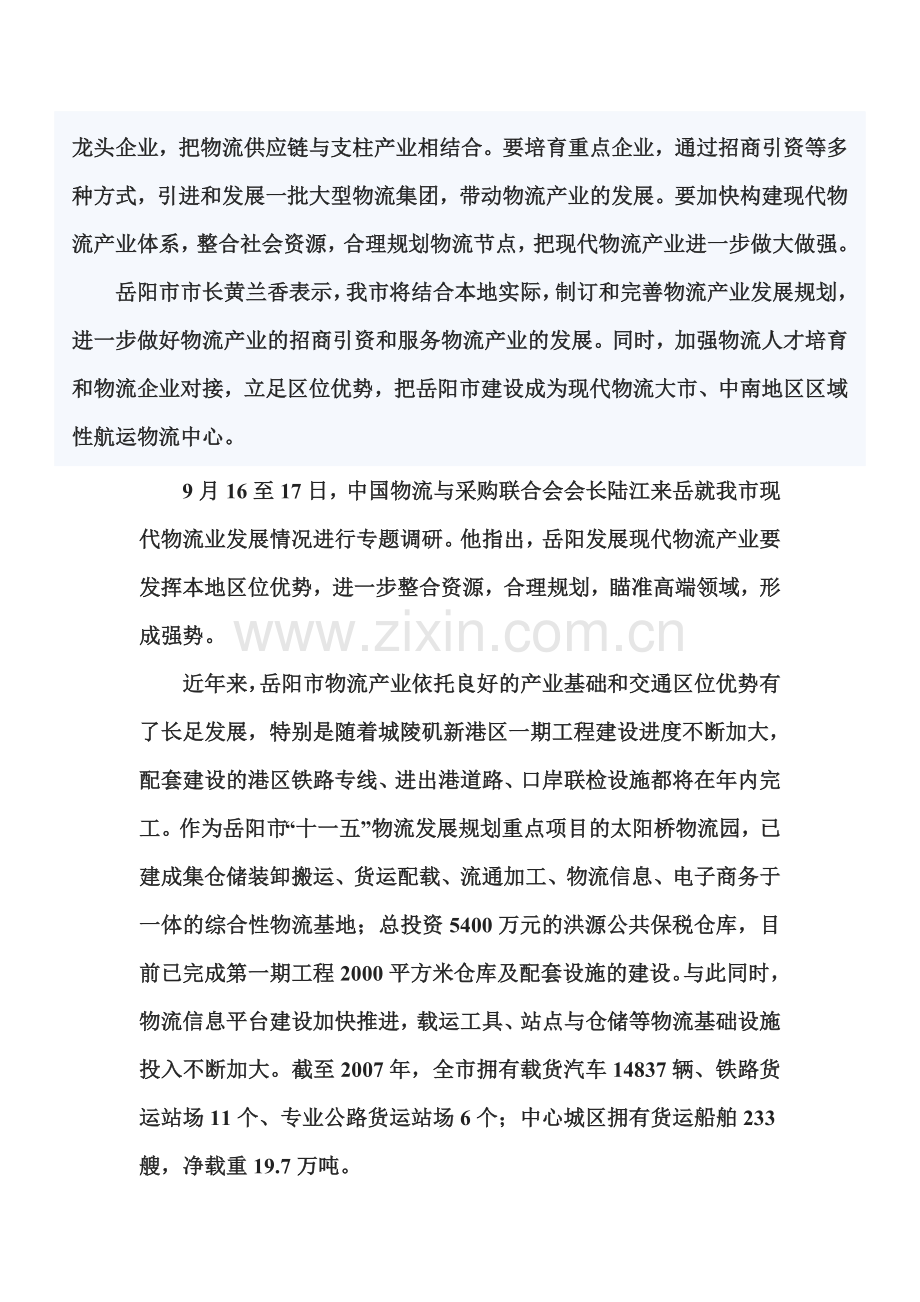 龙头企业，把物流供应链与支柱产业相结合。要培育重点企业，通过招商引资等多种方式，引进和发展一批大型物流集团，带动物流产业的发展。要加快构建现代物流产业体系，整合社会资源，合理规划物流节点，把现代物流产业进一步做大做强。

岳阳市市长黄兰香表示，我市将结合本地实际，制订和完善物流产业发展规划，进一步做好物流产业的招商引资和服务物流产业的发展。同时，加强物流人才培育和物流企业对接，立足区位优势，把岳阳市建设成为现代物流大市、中南地区区域性航运物流中心。

9月16至17日，中国物流与采购联合会会长陆江来岳就我市现代物流业发展情况进行专题调研。他指出，岳阳发展现代物流产业要发挥本地区位优势，进一步整合资源，合理规划，瞄准高端领域，形成强势。

近年来，岳阳市物流产业依托良好的产业基础和交通区位优势有了长足发展，特别是随着城陵矶新港区一期工程建设进度不断加大，配套建设的港区铁路专线、进出港道路、口岸联检设施都将在年内完工。作为岳阳市“十一五”物流发展规划重点项目的太阳桥物流园，已建成集仓储装卸搬运、货运配载、流通加工、物流信息、电子商务于一体的综合性物流基地；总投资5400万元的洪源公共保税仓库，目前已完成第一期工程2000平方米仓库及配套设施的建设。与此同时，物流信息平台建设加快推进，载运工具、站点与仓储等物流基础设施投入不断加大。截至2007年，全市拥有载货汽车14837辆、铁路货运站场11个、专业公路货运站场6个；中心城区拥有货运船舶233艘，净载重19.7万吨。

www.zixin.com.cn